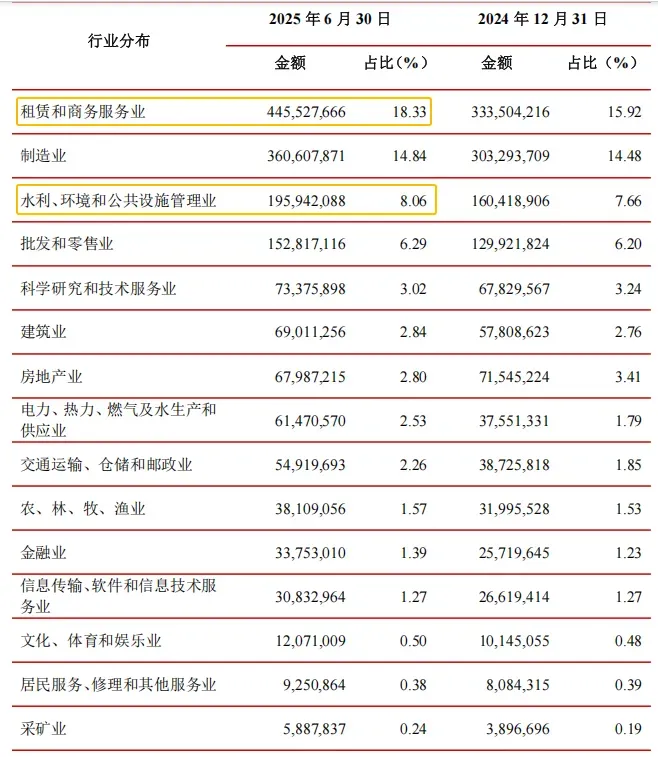 | 行业分布 | 2025年6月30日 |  | 2024年12月31日 |  |
|---|---|---|---|---|
|  | 金额 | 占比(%) | 金额 | 占比（%） |
| 租赁和商务服务业 | 445,527,666 | 18.33 | 333,504,216 | 15.92 |
| 制造业 | 360,607,871 | 14.84 | 303,293,709 | 14.48 |
| 水利、环境和公共设施管理业 | 195,942,088 | 8.06 | 160,418,906 | 7.66 |
| 批发和零售业 | 152,817,116 | 6.29 | 129,921,824 | 6.20 |
| 科学研究和技术服务业 | 73,375,898 | 3.02 | 67,829,567 | 3.24 |
| 建筑业 | 69,011,256 | 2.84 | 57,808,623 | 2.76 |
| 房地产业 | 67,987,215 | 2.80 | 71,545,224 | 3.41 |
| 电力、热力、燃气及水生产和供应业 | 61,470,570 | 2.53 | 37,551,331 | 1.79 |
| 交通运输、仓储和邮政业 | 54,919,693 | 2.26 | 38,725,818 | 1.85 |
| 农、林、牧、渔业 | 38,109,056 | 1.57 | 31,995,528 | 1.53 |
| 金融业 | 33,753,010 | 1.39 | 25,719,645 | 1.23 |
| 信息传输、软件和信息技术服务业 | 30,832,964 | 1.27 | 26,619,414 | 1.27 |
| 文化、体育和娱乐业 | 12,071,009 | 0.50 | 10,145,055 | 0.48 |
| 居民服务、修理和其他服务业 | 9,250,864 | 0.38 | 8,084,315 | 0.39 |
| 采矿业 | 5,887,837 | 0.24 | 3,896,696 | 0.19 |